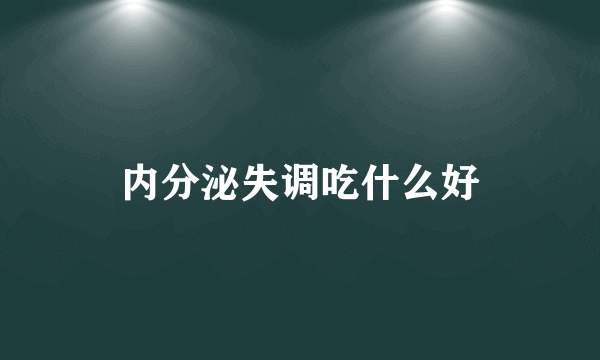 内分泌失调吃什么好